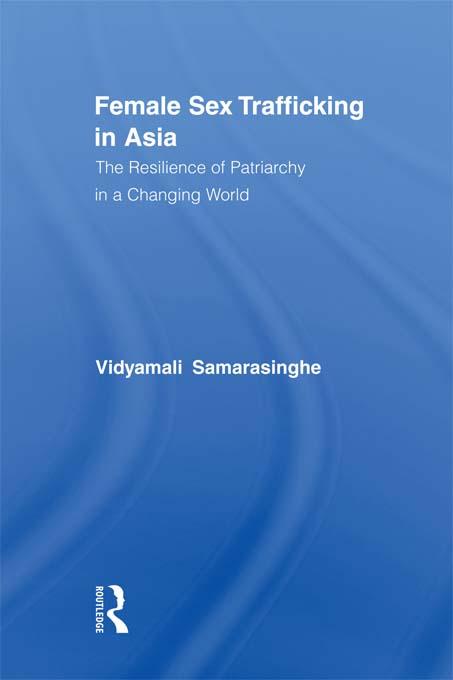 Female Sex Trafficking in Asia
The Resilience of Patriarchy in a Changing World

Vidyamali Samarasinghe

ROUTLEDGE